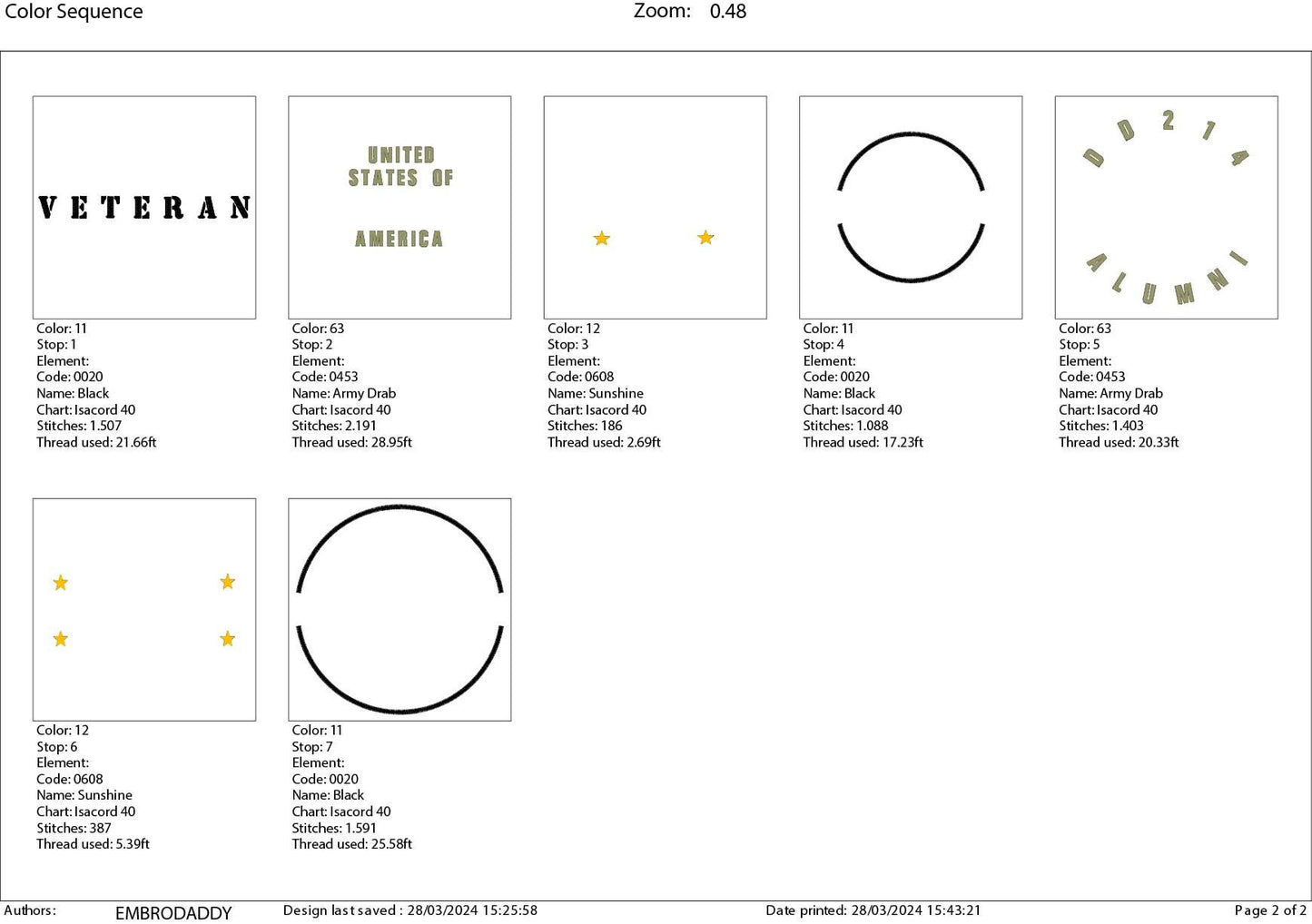 Color Sequence Zoom: 0.48

VETERAN

Color: 11
Stop: 1
Element:
Code: 0020
Name: Black
Chart: Isacord 40
Stitches: 1.507
Thread used: 21.66ft

UNITED
STATES OF
AMERICA

Color: 63
Stop: 2
Element:
Code: 0453
Name: Army Drab
Chart: Isacord 40
Stitches: 2.191
Thread used: 28.95ft

Color: 12
Stop: 3
Element:
Code: 0608
Name: Sunshine
Chart: Isacord 40
Stitches: 186
Thread used: 2.69ft

Color: 11
Stop: 4
Element:
Code: 0020
Name: Black
Chart: Isacord 40
Stitches: 1.088
Thread used: 17.23ft

DD214
ALUMNI

Color: 63
Stop: 5
Element:
Code: 0453
Name: Army Drab
Chart: Isacord 40
Stitches: 1.403
Thread used: 20.33ft

Color: 12
Stop: 6
Element:
Code: 0608
Name: Sunshine
Chart: Isacord 40
Stitches: 387
Thread used: 5.39ft

Color: 11
Stop: 7
Element:
Code: 0020
Name: Black
Chart: Isacord 40
Stitches: 1.591
Thread used: 25.58ft

Authors: EMBRODADDY Design last saved : 28/03/2024 15:25:58 Date printed: 28/03/2024 15:43:21 Page 2 of 2